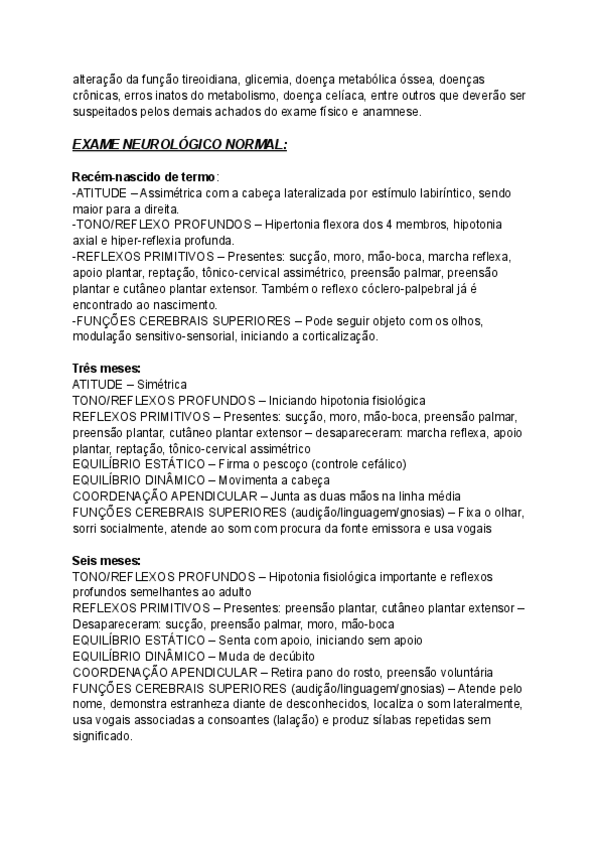 alteração da função tireoidiana, glicemia, doença metabólica óssea, doenças crônicas, erros inatos do metabolismo, doença celíaca, entre outros que deverão ser suspeitados pelos demais achados do exame físico e anamnese.

EXAME NEUROLÓGICO NORMAL:

Recém-nascido de termo:
-ATITUDE – Assimétrica com a cabeça lateralizada por estímulo labiríntico, sendo maior para a direita.
-TONO/REFLEXO PROFUNDOS – Hipertonia flexora dos 4 membros, hipotonia axial e hiper-reflexia profunda.
-REFLEXOS PRIMITIVOS – Presentes: sucção, moro, mão-boca, marcha reflexa, apoio plantar, reptação, tônico-cervical assimétrico, preensão palmar, preensão plantar e cutâneo plantar extensor. Também o reflexo cóclero-palpebral já é encontrado ao nascimento.
-FUNÇÕES CEREBRAIS SUPERIORES – Pode seguir objeto com os olhos, modulação sensitivo-sensorial, iniciando a corticalização.

Três meses:
ATITUDE – Simétrica
TONO/REFLEXOS PROFUNDOS – Iniciando hipotonia fisiológica
REFLEXOS PRIMITIVOS – Presentes: sucção, moro, mão-boca, preensão palmar, preensão plantar, cutâneo plantar extensor – desapareceram: marcha reflexa, apoio plantar, reptação, tônico-cervical assimétrico
EQUILÍBRIO ESTÁTICO – Firma o pescoço (controle cefálico)
EQUILÍBRIO DINÂMICO – Movimenta a cabeça
COORDENAÇÃO APENDICULAR – Junta as duas mãos na linha média
FUNÇÕES CEREBRAIS SUPERIORES (audição/linguagem/gnosias) – Fixa o olhar, sorri socialmente, atende ao som com procura da fonte emissora e usa vogais

Seis meses:
TONO/REFLEXOS PROFUNDOS – Hipotonia fisiológica importante e reflexos profundos semelhantes ao adulto
REFLEXOS PRIMITIVOS – Presentes: preensão plantar, cutâneo plantar extensor – Desapareceram: sucção, preensão palmar, moro, mão-boca
EQUILÍBRIO ESTÁTICO – Senta com apoio, iniciando sem apoio
EQUILÍBRIO DINÂMICO – Muda de decúbito
COORDENAÇÃO APENDICULAR – Retira pano do rosto, preensão voluntária
FUNÇÕES CEREBRAIS SUPERIORES (audição/linguagem/gnosias) – Atende pelo nome, demonstra estranheza diante de desconhecidos, localiza o som lateralmente, usa vogais associadas a consoantes (lalação) e produz sílabas repetidas sem significado.